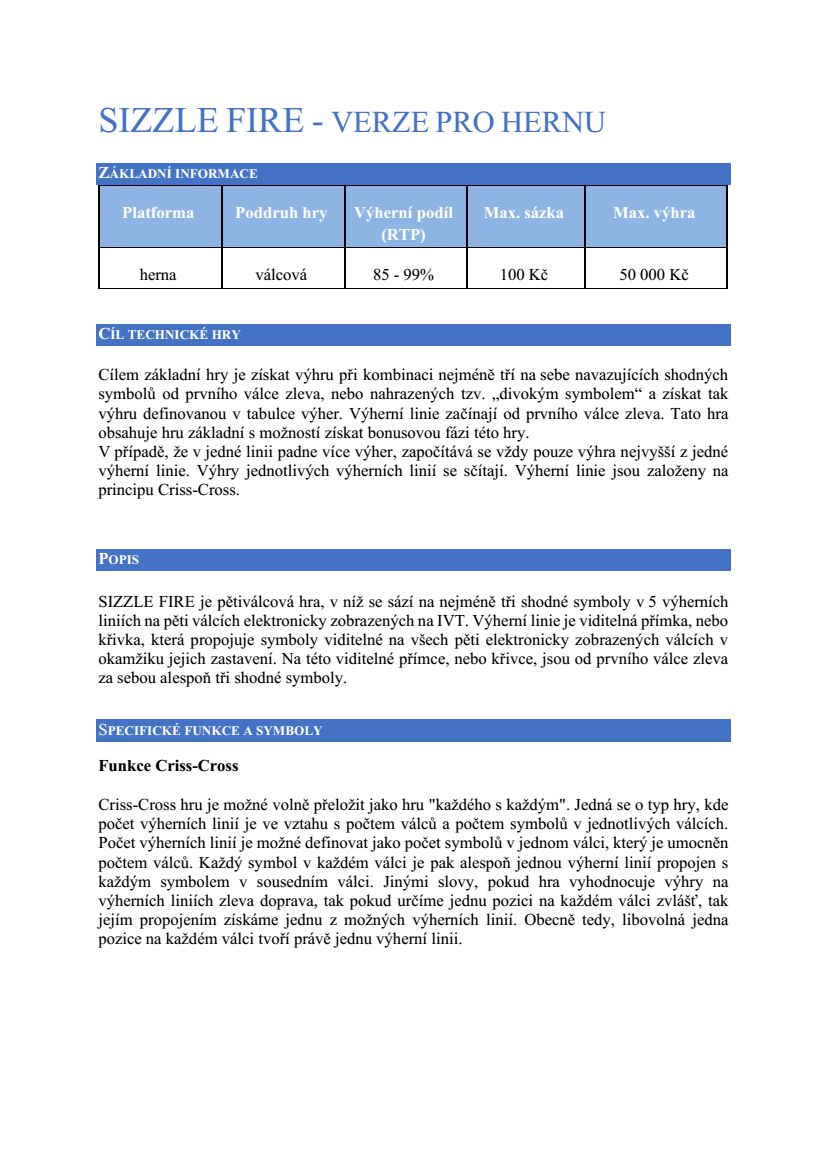 SIZZLE FIRE - VERZE PRO HERNU

ZÁKLADNÍ INFORMACE

| Platforma | Poddruh hry | Výherní podíl (RTP) | Max. sázka | Max. výhra |
|---|---|---|---|---|
| herna | válcová | 85 - 99% | 100 Kč | 50 000 Kč |

CÍL TECHNICKÉ HRY

Cílem základní hry je získat výhru při kombinaci nejméně tří na sebe navazujících shodných symbolů od prvního válce zleva, nebo nahrazených tzv. „divokým symbolem“ a získat tak výhru definovanou v tabulce výher. Výherní linie začínají od prvního válce zleva. Tato hra obsahuje hru základní s možností získat bonusovou fázi této hry.
V případě, že v jedné linii padne více výher, započítává se vždy pouze výhra nejvyšší z jedné výherní linie. Výhry jednotlivých výherních linií se sčítají. Výherní linie jsou založeny na principu Criss-Cross.

POPIS

SIZZLE FIRE je pětiválcová hra, v níž se sází na nejméně tři shodné symboly v 5 výherních liniích na pěti válcích elektronicky zobrazených na IVT. Výherní linie je viditelná přímka, nebo křivka, která propojuje symboly viditelné na všech pěti elektronicky zobrazených válcích v okamžiku jejich zastavení. Na této viditelné přímce, nebo křivce, jsou od prvního válce zleva za sebou alespoň tři shodné symboly.

SPECIFICKÉ FUNKCE A SYMBOLY

Funkce Criss-Cross

Criss-Cross hru je možné volně přeložit jako hru "každého s každým". Jedná se o typ hry, kde počet výherních linií je ve vztahu s počtem válců a počtem symbolů v jednotlivých válcích. Počet výherních linií je možné definovat jako počet symbolů v jednom válci, který je umocněn počtem válců. Každý symbol v každém válci je pak alespoň jednou výherní linií propojen s každým symbolem v sousedním válci. Jinými slovy, pokud hra vyhodnocuje výhry na výherních liniích zleva doprava, tak pokud určíme jednu pozici na každém válci zvlášť, tak jejím propojením získáme jednu z možných výherních linií. Obecně tedy, libovolná jedna pozice na každém válci tvoří právě jednu výherní linii.